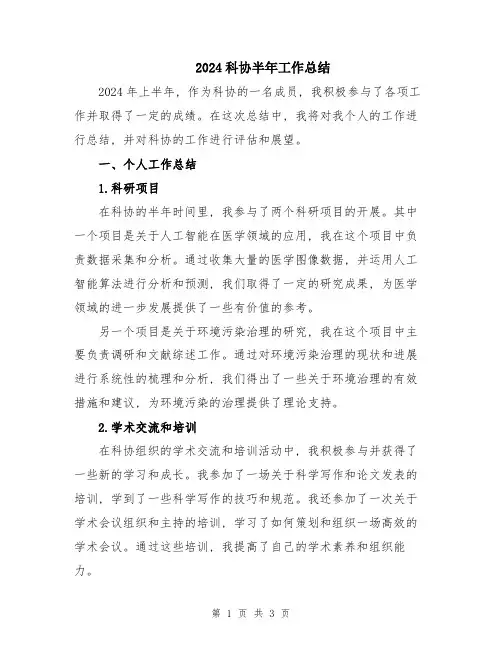 2024 科协半年工作总结

2024 年上半年，作为科协的一名成员，我积极参与了各项工作并取得了一定的成绩。在这次总结中，我将对我个人的工作进行总结，并对科协的工作进行评估和展望。

一、个人工作总结

1. 科研项目

在科协的半年时间里，我参与了两个科研项目的开展。其中一个项目是关于人工智能在医学领域的应用，我在这个项目中负责数据采集和分析。通过收集大量的医学图像数据，并运用人工智能算法进行分析和预测，我们取得了一定的研究成果，为医学领域的进一步发展提供了一些有价值的参考。

另一个项目是关于环境污染治理的研究，我在这个项目中主要负责调研和文献综述工作。通过对环境污染治理的现状和进展进行系统性的梳理和分析，我们得出了一些关于环境治理的有效措施和建议，为环境污染的治理提供了理论支持。

2. 学术交流和培训

在科协组织的学术交流和培训活动中，我积极参与并获得了一些新的学习和成长。我参加了一场关于科学写作和论文发表的培训，学到了一些科学写作的技巧和规范。我还参加了一次关于学术会议组织和主持的培训，学习了如何策划和组织一场高效的学术会议。通过这些培训，我提高了自己的学术素养和组织能力。

第 1 页 共 3 页